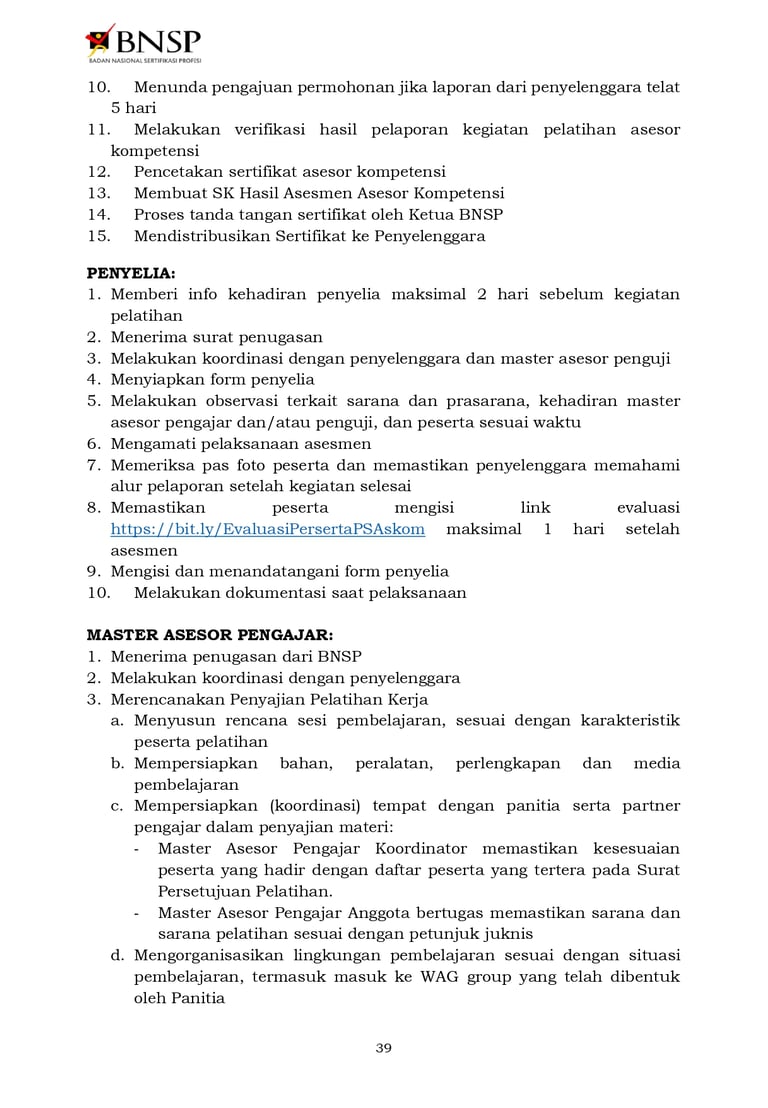 BNSP
BADAN NASIONAL SERTIFIKASI PROFESI

10. Menunda pengajuan permohonan jika laporan dari penyelenggara telat 5 hari
11. Melakukan verifikasi hasil pelaporan kegiatan pelatihan asesor kompetensi
12. Pencetakan sertifikat asesor kompetensi
13. Membuat SK Hasil Asesmen Asesor Kompetensi
14. Proses tanda tangan sertifikat oleh Ketua BNSP
15. Mendistribusikan Sertifikat ke Penyelenggara

PENYELIA:
1. Memberi info kehadiran penyelia maksimal 2 hari sebelum kegiatan pelatihan
2. Menerima surat penugasan
3. Melakukan koordinasi dengan penyelenggara dan master asesor penguji
4. Menyiapkan form penyelia
5. Melakukan observasi terkait sarana dan prasarana, kehadiran master asesor pengajar dan/atau penguji, dan peserta sesuai waktu
6. Mengamati pelaksanaan asesmen
7. Memeriksa pas foto peserta dan memastikan penyelenggara memahami alur pelaporan setelah kegiatan selesai
8. Memastikan peserta mengisi link evaluasi https://bit.ly/EvaluasiPersertaPSAskom maksimal 1 hari setelah asesmen
9. Mengisi dan menandatangani form penyelia
10. Melakukan dokumentasi saat pelaksanaan

MASTER ASESOR PENGAJAR:
1. Menerima penugasan dari BNSP
2. Melakukan koordinasi dengan penyelenggara
3. Merencanakan Penyajian Pelatihan Kerja
a. Menyusun rencana sesi pembelajaran, sesuai dengan karakteristik peserta pelatihan
b. Mempersiapkan bahan, peralatan, perlengkapan dan media pembelajaran
c. Mempersiapkan (koordinasi) tempat dengan panitia serta partner pengajar dalam penyajian materi:
- Master Asesor Pengajar Koordinator memastikan kesesuaian peserta yang hadir dengan daftar peserta yang tertera pada Surat Persetujuan Pelatihan.
- Master Asesor Pengajar Anggota bertugas memastikan sarana dan sarana pelatihan sesuai dengan petunjuk juknis
d. Mengorganisasikan lingkungan pembelajaran sesuai dengan situasi pembelajaran, termasuk masuk ke WAG group yang telah dibentuk oleh Panitia

39